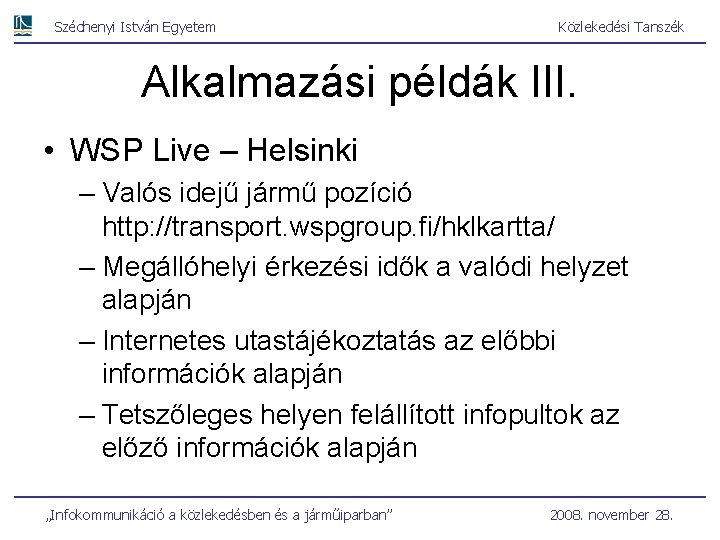 Széchenyi István Egyetem

Közlekedési Tanszék

Alkalmazási példák III.

• WSP Live – Helsinki

– Valós idejű jármű pozíció http://transport.wspgroup.fi/hklkartta/

– Megállóhelyi érkezési idők a valódi helyzet alapján

– Internetes utastájékoztatás az előbbi információk alapján

– Tetszőleges helyen felállított infopultok az előző információk alapján

„Infokommunikáció a közlekedésben és a járműiparban”

2008. november 28.